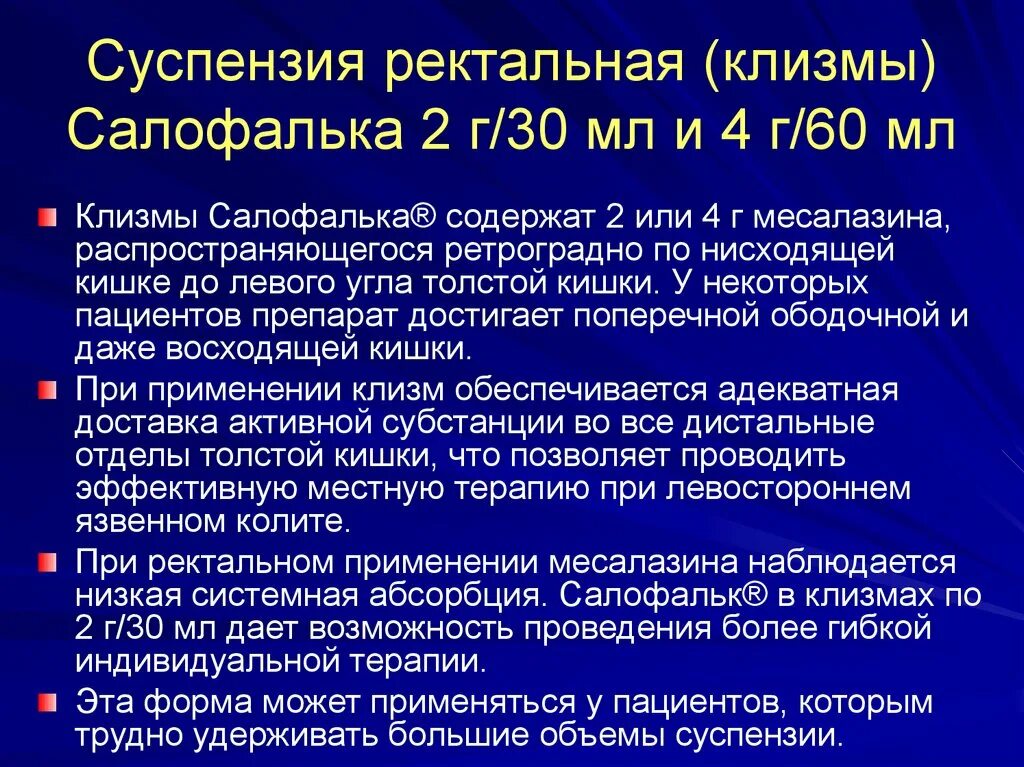 Суспензия ректальная (клизмы) Салофалька 2 г/30 мл и 4 г/60 мл

Клизмы Салофалька® содержат 2 или 4 г месалазина, распространяющегося ретроградно по нисходящей кишке до левого угла толстой кишки. У некоторых пациентов препарат достигает поперечной ободочной и даже восходящей кишки.

При применении клизм обеспечивается адекватная доставка активной субстанции во все дистальные отделы толстой кишки, что позволяет проводить эффективную местную терапию при левостороннем язвенном колите.

При ректальном применении месалазина наблюдается низкая системная абсорбция. Салофальк® в клизмах по 2 г/30 мл дает возможность проведения более гибкой индивидуальной терапии.

Эта форма может применяться у пациентов, которым трудно удерживать большие объемы суспензии.